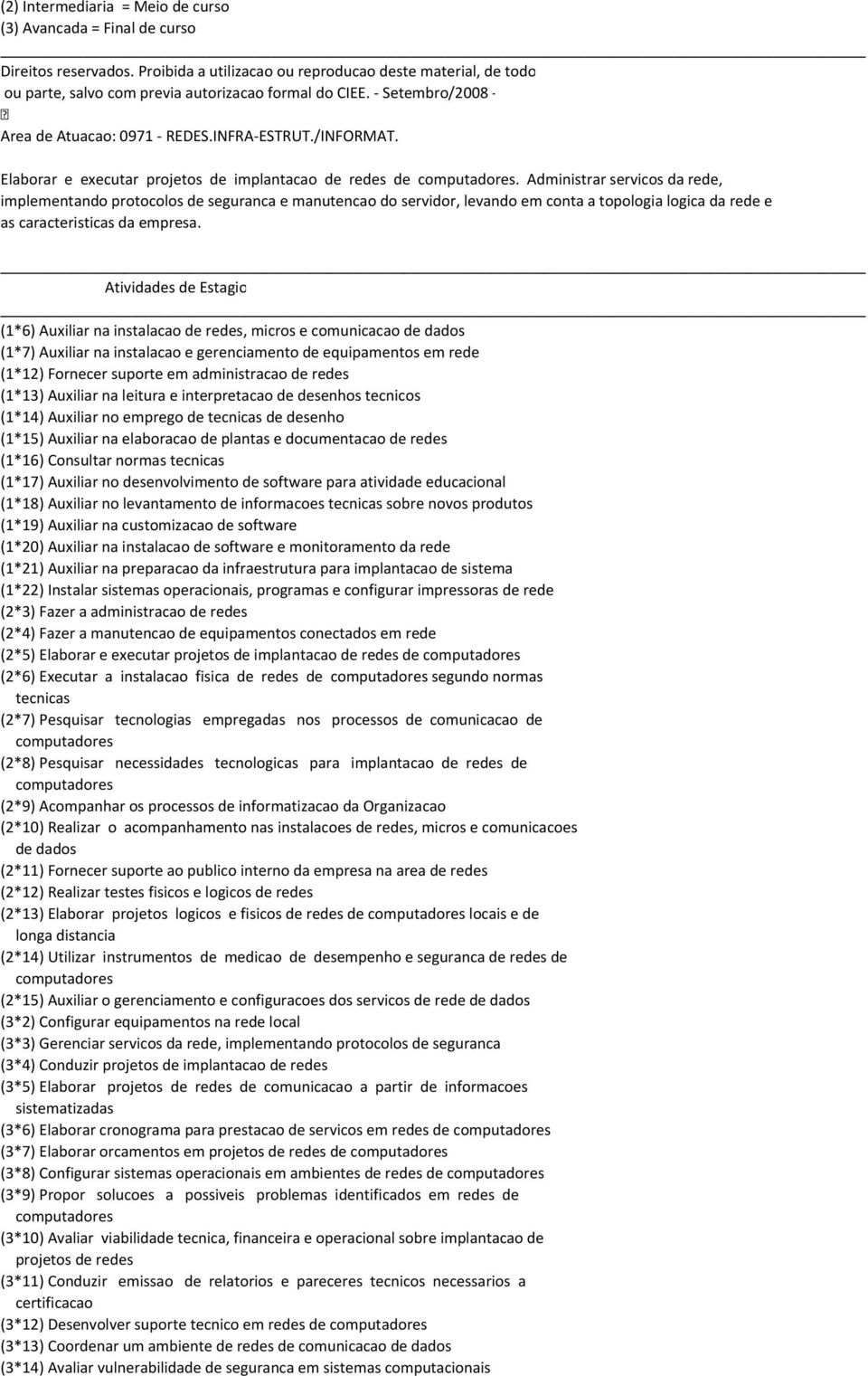 (2) Intermediaria = Meio de curso
(3) Avancada = Final de curso

Direitos reservados. Proibida a utilizacao ou reproducao deste material, de todo ou parte, salvo com previa autorizacao formal do CIEE. - Setembro/2008 -

Area de Atuacao: 0971 - REDES.INFRA-ESTRUT./INFORMAT.

Elaborar e executar projetos de implantacao de redes de computadores. Administrar servicos da rede, implementando protocolos de seguranca e manutencao do servidor, levando em conta a topologia logica da rede e as caracteristicas da empresa.

Atividades de Estagio

(1*6) Auxiliar na instalacao de redes, micros e comunicacao de dados
(1*7) Auxiliar na instalacao e gerenciamento de equipamentos em rede
(1*12) Fornecer suporte em administracao de redes
(1*13) Auxiliar na leitura e interpretacao de desenhos tecnicos
(1*14) Auxiliar no emprego de tecnicas de desenho
(1*15) Auxiliar na elaboracao de plantas e documentacao de redes
(1*16) Consultar normas tecnicas
(1*17) Auxiliar no desenvolvimento de software para atividade educacional
(1*18) Auxiliar no levantamento de informacoes tecnicas sobre novos produtos
(1*19) Auxiliar na customizacao de software
(1*20) Auxiliar na instalacao de software e monitoramento da rede
(1*21) Auxiliar na preparacao da infraestrutura para implantacao de sistema
(1*22) Instalar sistemas operacionais, programas e configurar impressoras de rede
(2*3) Fazer a administracao de redes
(2*4) Fazer a manutencao de equipamentos conectados em rede
(2*5) Elaborar e executar projetos de implantacao de redes de computadores
(2*6) Executar a instalacao fisica de redes de computadores segundo normas tecnicas
(2*7) Pesquisar tecnologias empregadas nos processos de comunicacao de computadores
(2*8) Pesquisar necessidades tecnologicas para implantacao de redes de computadores
(2*9) Acompanhar os processos de informatizacao da Organizacao
(2*10) Realizar o acompanhamento nas instalacoes de redes, micros e comunicacoes de dados
(2*11) Fornecer suporte ao publico interno da empresa na area de redes
(2*12) Realizar testes fisicos e logicos de redes
(2*13) Elaborar projetos logicos e fisicos de redes de computadores locais e de longa distancia
(2*14) Utilizar instrumentos de medicao de desempenho e seguranca de redes de computadores
(2*15) Auxiliar o gerenciamento e configuracoes dos servicos de rede de dados
(3*2) Configurar equipamentos na rede local
(3*3) Gerenciar servicos da rede, implementando protocolos de seguranca
(3*4) Conduzir projetos de implantacao de redes
(3*5) Elaborar projetos de redes de comunicacao a partir de informacoes sistematizadas
(3*6) Elaborar cronograma para prestacao de servicos em redes de computadores
(3*7) Elaborar orcamentos em projetos de redes de computadores
(3*8) Configurar sistemas operacionais em ambientes de redes de computadores
(3*9) Propor solucoes a possiveis problemas identificados em redes de computadores
(3*10) Avaliar viabilidade tecnica, financeira e operacional sobre implantacao de projetos de redes
(3*11) Conduzir emissao de relatorios e pareceres tecnicos necessarios a certificacao
(3*12) Desenvolver suporte tecnico em redes de computadores
(3*13) Coordenar um ambiente de redes de comunicacao de dados
(3*14) Avaliar vulnerabilidade de seguranca em sistemas computacionais